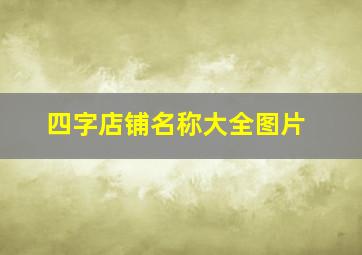 四字店铺名称大全图片